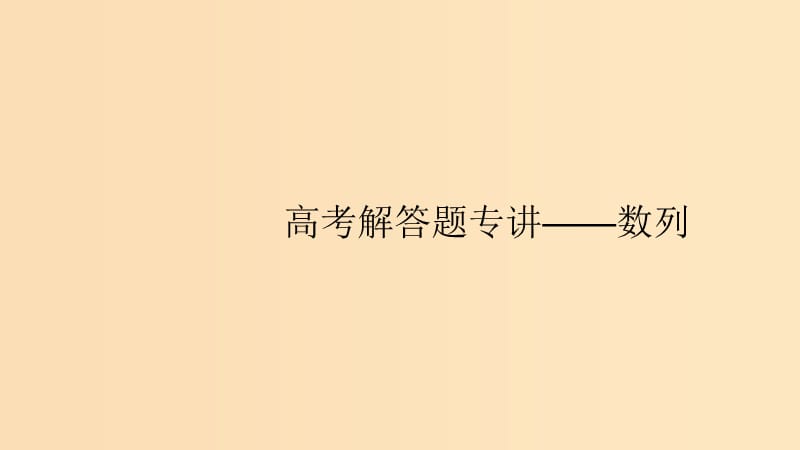 高考解答题专讲——数列